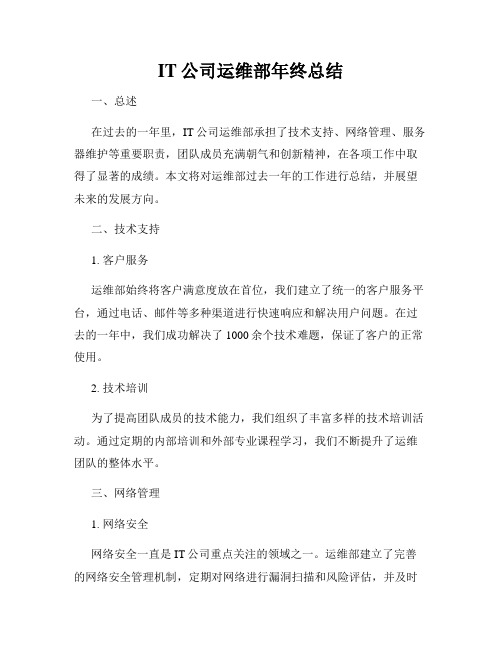 IT 公司运维部年终总结

一、总述

在过去的一年里，IT 公司运维部承担了技术支持、网络管理、服务器维护等重要职责，团队成员充满朝气和创新精神，在各项工作中取得了显著的成绩。本文将对运维部过去一年的工作进行总结，并展望未来的发展方向。

二、技术支持

1. 客户服务

运维部始终将客户满意度放在首位，我们建立了统一的客户服务平台，通过电话、邮件等多种渠道进行快速响应和解决用户问题。在过去的一年中，我们成功解决了 1000 余个技术难题，保证了客户的正常使用。

2. 技术培训

为了提高团队成员的技术能力，我们组织了丰富多样的技术培训活动。通过定期的内部培训和外部专业课程学习，我们不断提升了运维团队的整体水平。

三、网络管理

1. 网络安全

网络安全一直是 IT 公司重点关注的领域之一。运维部建立了完善的网络安全管理机制，定期对网络进行漏洞扫描和风险评估，并及时